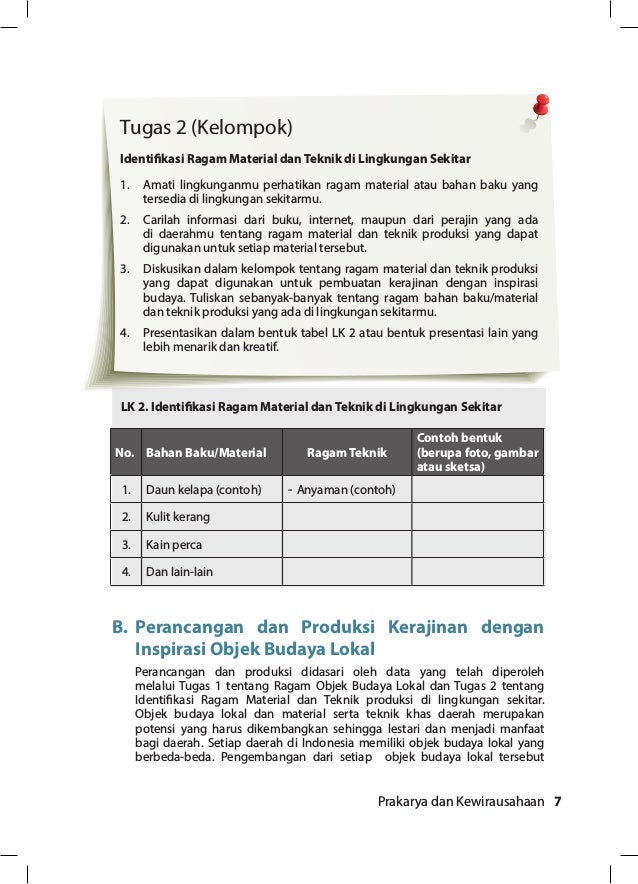 Tugas 2 (Kelompok)

Identifikasi Ragam Material dan Teknik di Lingkungan Sekitar

1. Amati lingkunganmu perhatikan ragam material atau bahan baku yang tersedia di lingkungan sekitarmu.
2. Carilah informasi dari buku, internet, maupun dari perajin yang ada di daerahmu tentang ragam material dan teknik produksi yang dapat digunakan untuk setiap material tersebut.
3. Diskusikan dalam kelompok tentang ragam material dan teknik produksi yang dapat digunakan untuk pembuatan kerajinan dengan inspirasi budaya. Tuliskan sebanyak-banyak tentang ragam bahan baku/material dan teknik produksi yang ada di lingkungan sekitarmu.
4. Presentasikan dalam bentuk tabel LK 2 atau bentuk presentasi lain yang lebih menarik dan kreatif.

LK 2. Identifikasi Ragam Material dan Teknik di Lingkungan Sekitar

| No. | Bahan Baku/Material | Ragam Teknik | Contoh bentuk (berupa foto, gambar atau sketsa) |
|---|---|---|---|
| 1. | Daun kelapa (contoh) | - Anyaman (contoh) | |
| 2. | Kulit kerang | | |
| 3. | Kain perca | | |
| 4. | Dan lain-lain | | |

B. Perancangan dan Produksi Kerajinan dengan Inspirasi Objek Budaya Lokal

Perancangan dan produksi didasari oleh data yang telah diperoleh melalui Tugas 1 tentang Ragam Objek Budaya Lokal dan Tugas 2 tentang Identifikasi Ragam Material dan Teknik produksi di lingkungan sekitar. Objek budaya lokal dan material serta teknik khas daerah merupakan potensi yang harus dikembangkan sehingga lestari dan menjadi manfaat bagi daerah. Setiap daerah di Indonesia memiliki objek budaya lokal yang berbeda-beda. Pengembangan dari setiap objek budaya lokal tersebut

Prakarya dan Kewirausahaan 7